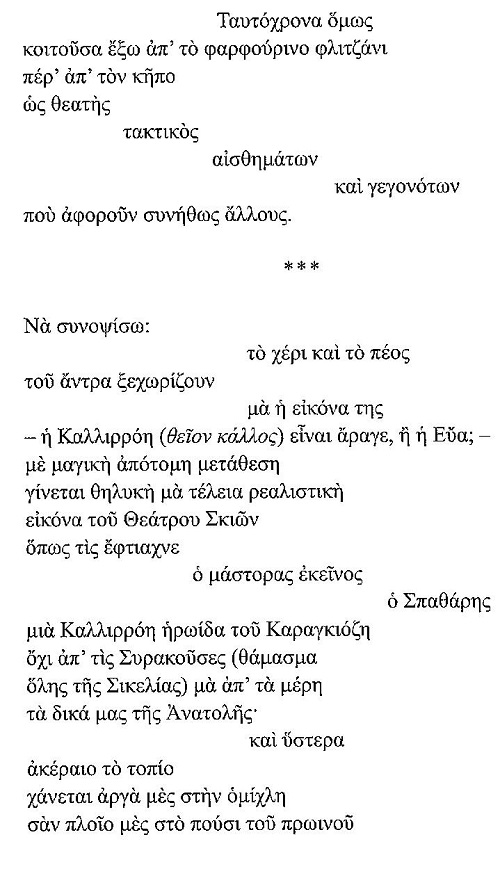 Ταυτόχρονα ὅμως
κοιτοῦσα ἔξω ἀπ' τὸ φαρφούρινο φλιτζάνι
πέρ' ἀπ' τὸν κῆπο
ὡς θεατὴς
τακτικὸς
αἰσθημάτων
καὶ γεγονότων
ποὺ ἀφοροῦν συνήθως ἄλλους.

***

Νὰ συνοψίσω:
τὸ χέρι καὶ τὸ πέος
τοῦ ἄντρα ξεχωρίζουν
μὰ ἡ εἰκόνα της
– ἡ Καλλιρρόη (θεῖον κάλλος) εἶναι ἄραγε, ἢ ἡ Εὔα; –
μὲ μαγικὴ ἀπότομη μετάθεση
γίνεται θηλυκὴ μὰ τέλεια ρεαλιστικὴ
εἰκόνα τοῦ Θεάτρου Σκιῶν
ὅπως τὶς ἔφτιαχνε
ὁ μάστορας ἐκεῖνος
ὁ Σπαθάρης
μιὰ Καλλιρρόη ἡρωίδα τοῦ Καραγκιόζη
ὄχι ἀπ' τὶς Συρακοῦσες (θάμασμα
ὅλης τῆς Σικελίας) μὰ ἀπ' τὰ μέρη
τὰ δικά μας τῆς Ἀνατολῆς·
καὶ ὕστερα
ἀκέραιο τὸ τοπίο
χάνεται ἀργὰ μὲς στὴν ὁμίχλη
σὰν πλοῖο μὲς στὸ πούσι τοῦ πρωινοῦ